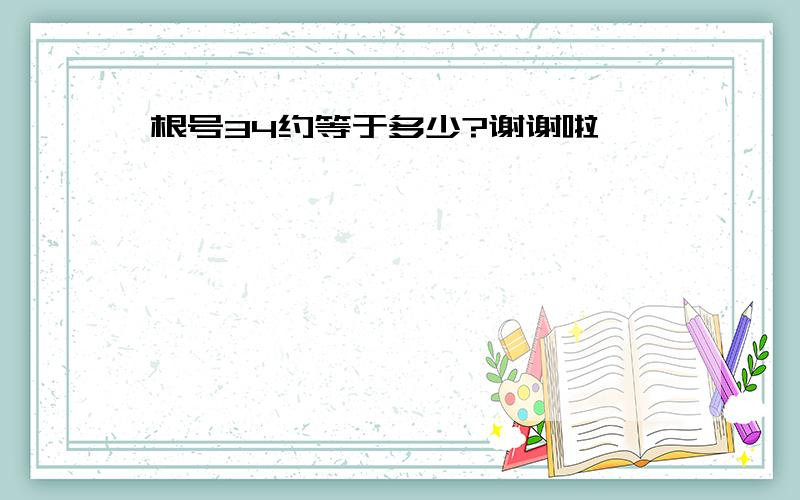 根号34约等于多少?谢谢啦